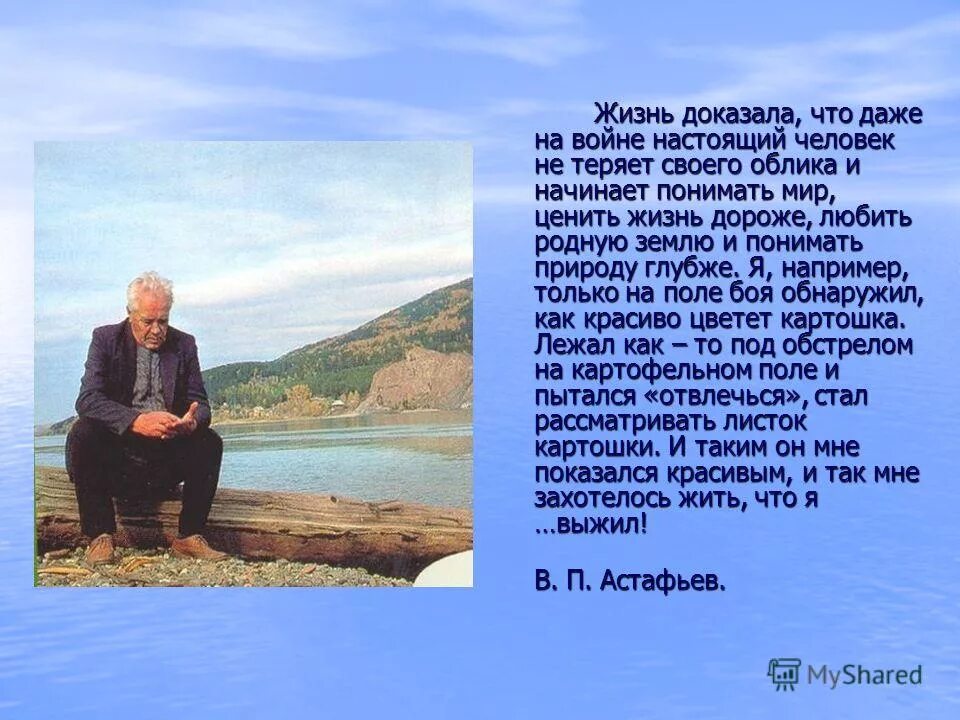 Жизнь доказала, что даже на войне настоящий человек не теряет своего облика и начинает понимать мир, ценить жизнь дороже, любить родную землю и понимать природу глубже. Я, например, только на поле боя обнаружил, как красиво цветет картошка. Лежал как – то под обстрелом на картофельном поле и пытался «отвлечься», стал рассматривать листок картошки. И таким он мне показался красивым, и так мне захотелось жить, что я …выжил!

В. П. Астафьев.

MyShared